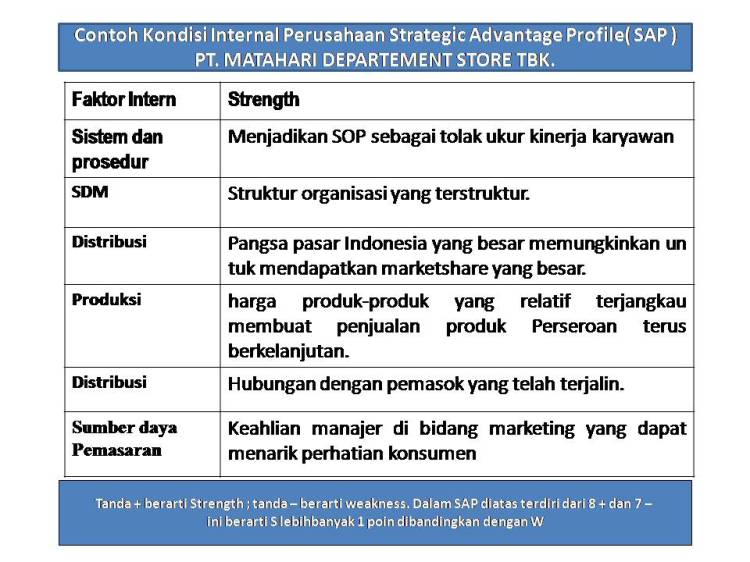 Contoh Kondisi Internal Perusahaan Strategic Advantage Profile( SAP )
PT. MATAHARI DEPARTEMENT STORE TBK.

| Faktor Intern | Strength |
|---|---|
| Sistem dan prosedur | Menjadikan SOP sebagai tolak ukur kinerja karyawan |
| SDM | Struktur organisasi yang terstruktur. |
| Distribusi | Pangsa pasar Indonesia yang besar memungkinkan un tuk mendapatkan marketshare yang besar. |
| Produksi | harga produk-produk yang relatif terjangkau membuat penjualan produk Perseroan terus berkelanjutan. |
| Distribusi | Hubungan dengan pemasok yang telah terjalin. |
| Sumber daya Pemasaran | Keahlian manajer di bidang marketing yang dapat menarik perhatian konsumen |

Tanda + berarti Strength ; tanda – berarti weakness. Dalam SAP diatas terdiri dari 8 + dan 7 – ini berarti S lebihbanyak 1 poin dibandingkan dengan W